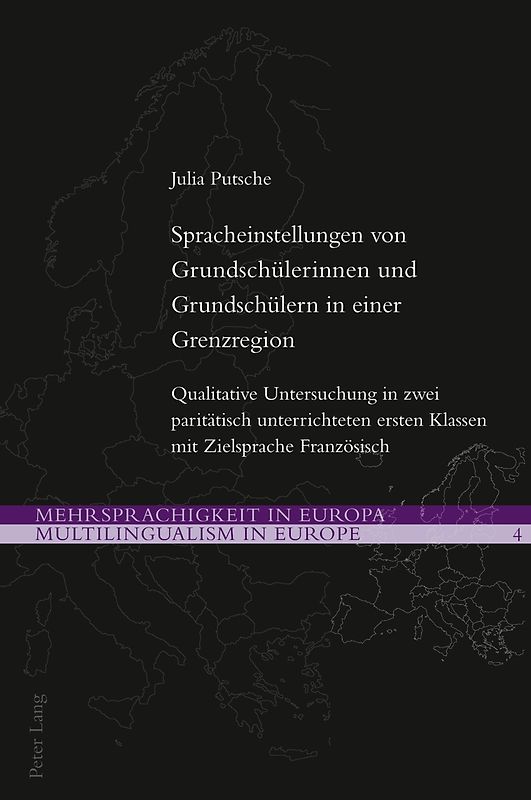 Julia Putsche

Spracheinstellungen von Grundschülerinnen und Grundschülern in einer Grenzregion

Qualitative Untersuchung in zwei paritätisch unterrichteten ersten Klassen mit Zielsprache Französisch

MEHRSPRACHIGKEIT IN EUROPA
MULTILINGUALISM IN EUROPE 4

Peter Lang